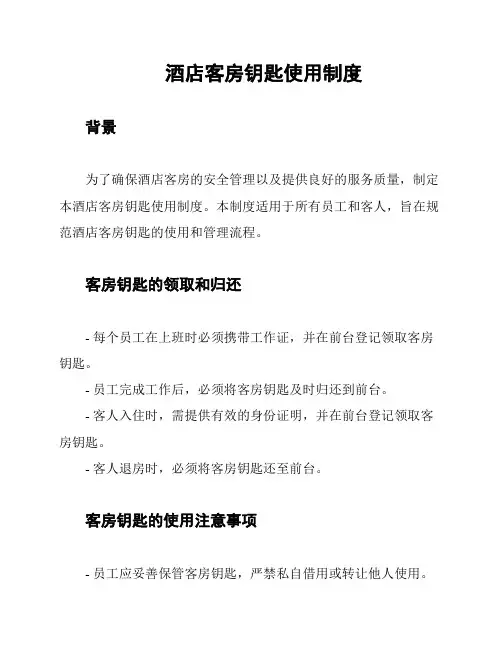 酒店客房钥匙使用制度

背景

为了确保酒店客房的安全管理以及提供良好的服务质量，制定本酒店客房钥匙使用制度。本制度适用于所有员工和客人，旨在规范酒店客房钥匙的使用和管理流程。

客房钥匙的领取和归还

- 每个员工在上班时必须携带工作证，并在前台登记领取客房钥匙。

- 员工完成工作后，必须将客房钥匙及时归还到前台。

- 客人入住时，需提供有效的身份证明，并在前台登记领取客房钥匙。

- 客人退房时，必须将客房钥匙还至前台。

客房钥匙的使用注意事项

- 员工应妥善保管客房钥匙，严禁私自借用或转让他人使用。